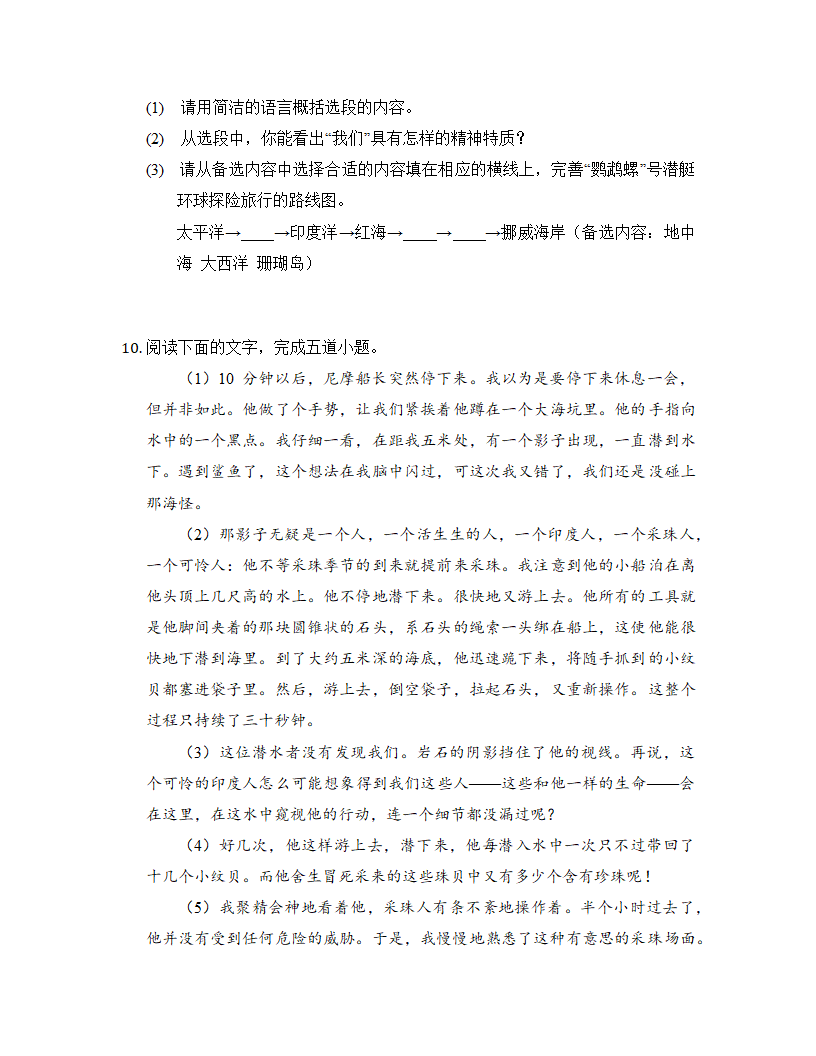 (1) 请用简洁的语言概括选段的内容。

(2) 从选段中，你能看出“我们”具有怎样的精神特质？

(3) 请从备选内容中选择合适的内容填在相应的横线上，完善“鹦鹉螺”号潜艇环球探险旅行的路线图。

太平洋→____→印度洋→红海→____→____→挪威海岸（备选内容：地中海 大西洋 珊瑚岛）

10.阅读下面的文字，完成五道小题。

（1）10 分钟以后，尼摩船长突然停下来。我以为是要停下来休息一会，但并非如此。他做了个手势，让我们紧挨着他蹲在一个大海坑里。他的手指向水中的一个黑点。我仔细一看，在距我五米处，有一个影子出现，一直潜到水下。遇到鲨鱼了，这个想法在我脑中闪过，可这次我又错了，我们还是没碰上那海怪。

（2）那影子无疑是一个人，一个活生生的人，一个印度人，一个采珠人，一个可怜人：他不等采珠季节的到来就提前来采珠。我注意到他的小船泊在离他头顶上几尺高的水上。他不停地潜下来。很快地又游上去。他所有的工具就是他脚间夹着的那块圆锥状的石头，系石头的绳索一头绑在船上，这使他能很快地下潜到海里。到了大约五米深的海底，他迅速跪下来，将随手抓到的小纹贝都塞进袋子里。然后，游上去，倒空袋子，拉起石头，又重新操作。这整个过程只持续了三十秒钟。

（3）这位潜水者没有发现我们。岩石的阴影挡住了他的视线。再说，这个可怜的印度人怎么可能想象得到我们这些人——这些和他一样的生命——会在这里，在这水中窥视他的行动，连一个细节都没漏过呢？

（4）好几次，他这样游上去，潜下来，他每潜入水中一次只不过带回了十几个小纹贝。而他舍生冒死采来的这些珠贝中又有多少个含有珍珠呢！

（5）我聚精会神地看着他，采珠人有条不紊地操作着。半个小时过去了，他并没有受到任何危险的威胁。于是，我慢慢地熟悉了这种有意思的采珠场面。